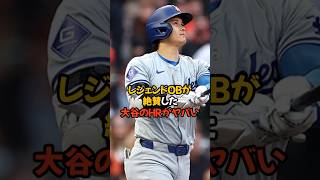 レジェンドOBが
絶賛した
大谷のHRがヤバい